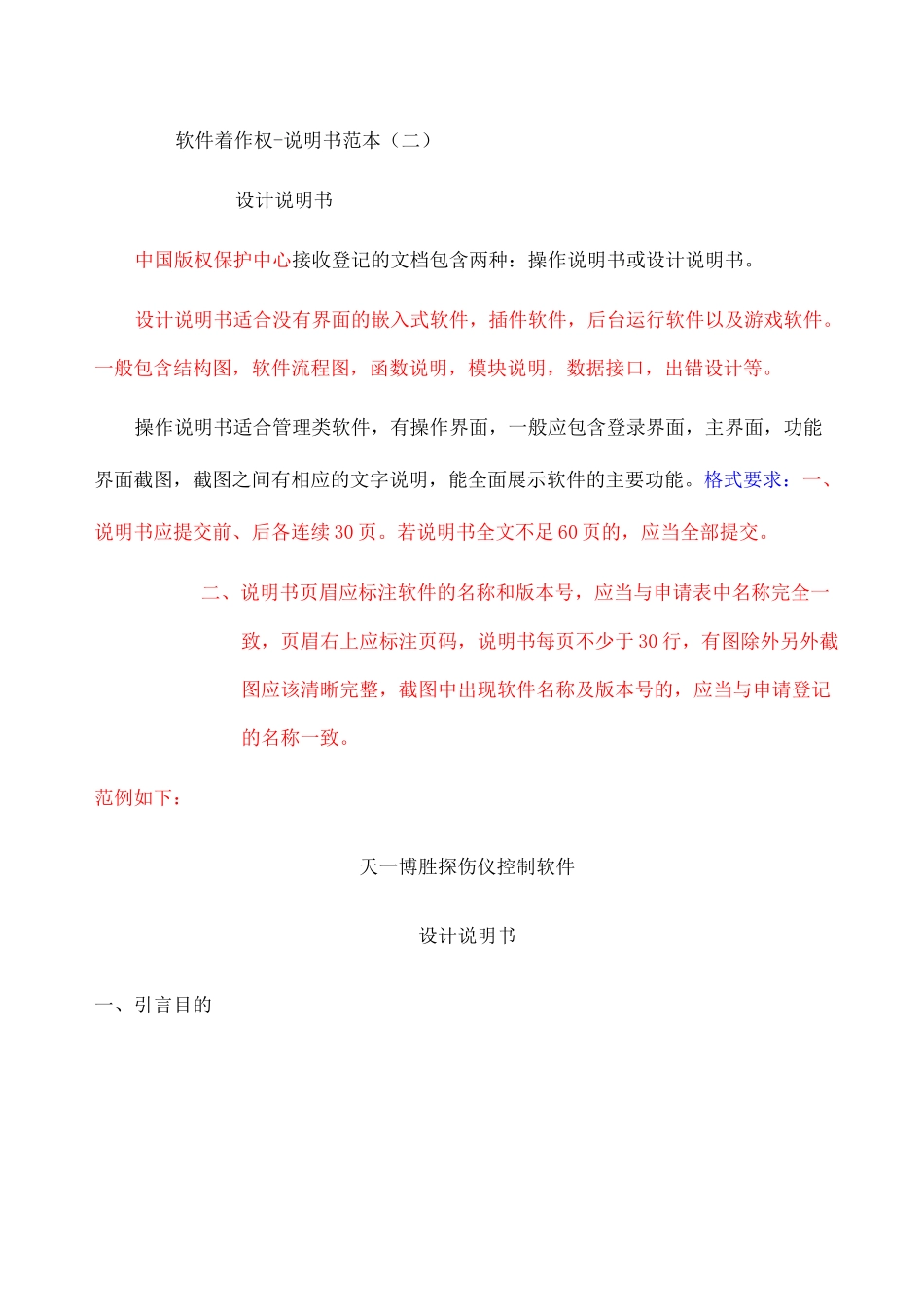 软件着作权-说明书范本（二）

设计说明书

中国版权保护中心接收登记的文档包含两种：操作说明书或设计说明书。

设计说明书适合没有界面的嵌入式软件，插件软件，后台运行软件以及游戏软件。一般包含结构图，软件流程图，函数说明，模块说明，数据接口，出错设计等。

操作说明书适合管理类软件，有操作界面，一般应包含登录界面，主界面，功能界面截图，截图之间有相应的文字说明，能全面展示软件的主要功能。格式要求：一、说明书应提交前、后各连续30页。若说明书全文不足60页的，应当全部提交。

二、说明书页眉应标注软件的名称和版本号，应当与申请表中名称完全一致，页眉右上应标注页码，说明书每页不少于30行，有图除外另外截图应该清晰完整，截图中出现软件名称及版本号的，应当与申请登记的名称一致。

范例如下：

天一博胜探伤仪控制软件

设计说明书

一、引言目的